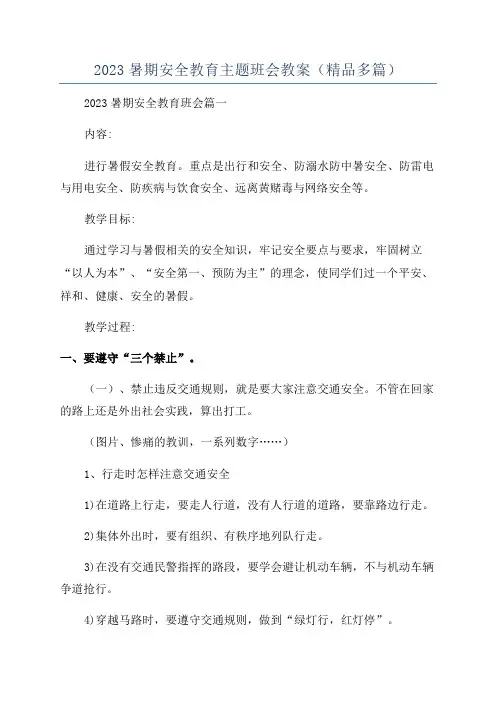 2023 暑期安全教育主题班会教案（精品多篇）

2023 暑期安全教育班会篇一

内容：

进行暑假安全教育。重点是出行和安全、防溺水防中暑安全、防雷电与用电安全、防疾病与饮食安全、远离黄赌毒与网络安全等。

教学目标：

通过学习与暑假相关的安全知识，牢记安全要点与要求，牢固树立“以人为本”、“安全第一、预防为主”的理念，使同学们过一个平安、祥和、健康、安全的暑假。

教学过程：

一、要遵守“三个禁止”。

（一）、禁止违反交通规则，就是要大家注意交通安全。不管在回家的路上还是外出社会实践，算出打工。

（图片、惨痛的教训，一系列数字……）

1、行走时怎样注意交通安全

1)在道路上行走，要走人行道，没有人行道的道路，要靠路边行走。

2)集体外出时，要有组织、有秩序地列队行走。

3)在没有交通民警指挥的路段，要学会避让机动车辆，不与机动车辆争道抢行。

4)穿越马路时，要遵守交通规则，做到“绿灯行，红灯停”。